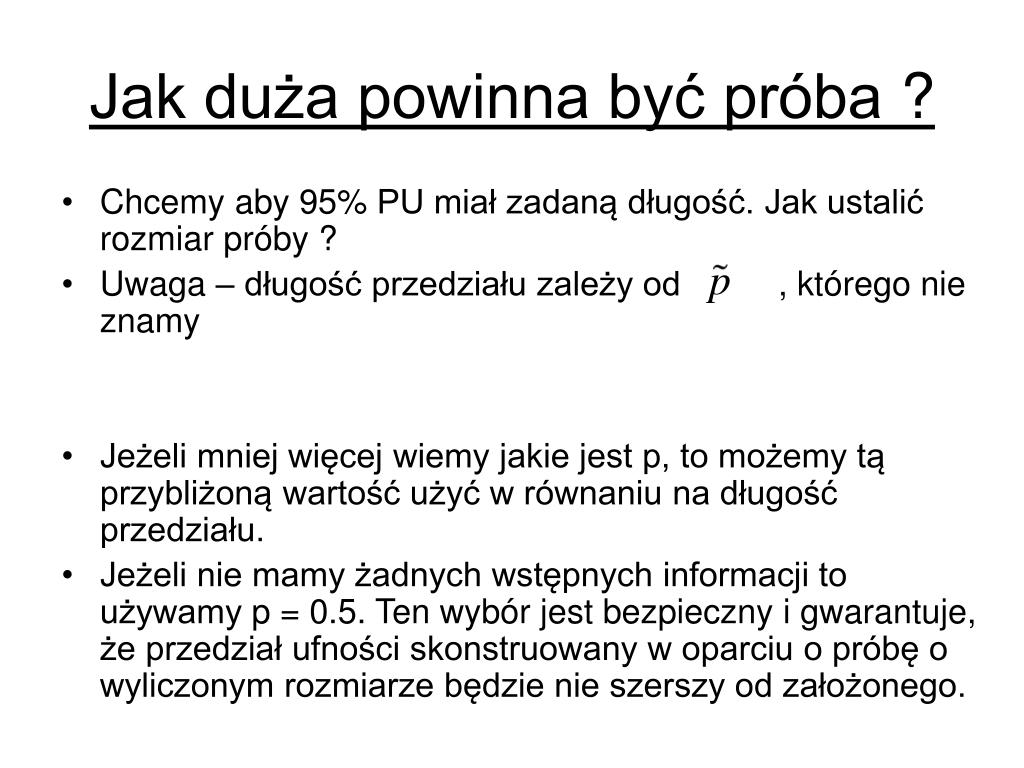 Jak duża powinna być próba ?

• Chcemy aby 95% PU miał zadaną długość. Jak ustalić rozmiar próby ?
• Uwaga – długość przedziału zależy od $\tilde{p}$ , którego nie znamy

• Jeżeli mniej więcej wiemy jakie jest p, to możemy tą przybliżoną wartość użyć w równaniu na długość przedziału.
• Jeżeli nie mamy żadnych wstępnych informacji to używamy p = 0.5. Ten wybór jest bezpieczny i gwarantuje, że przedział ufności skonstruowany w oparciu o próbę o wyliczonym rozmiarze będzie nie szerszy od założonego.